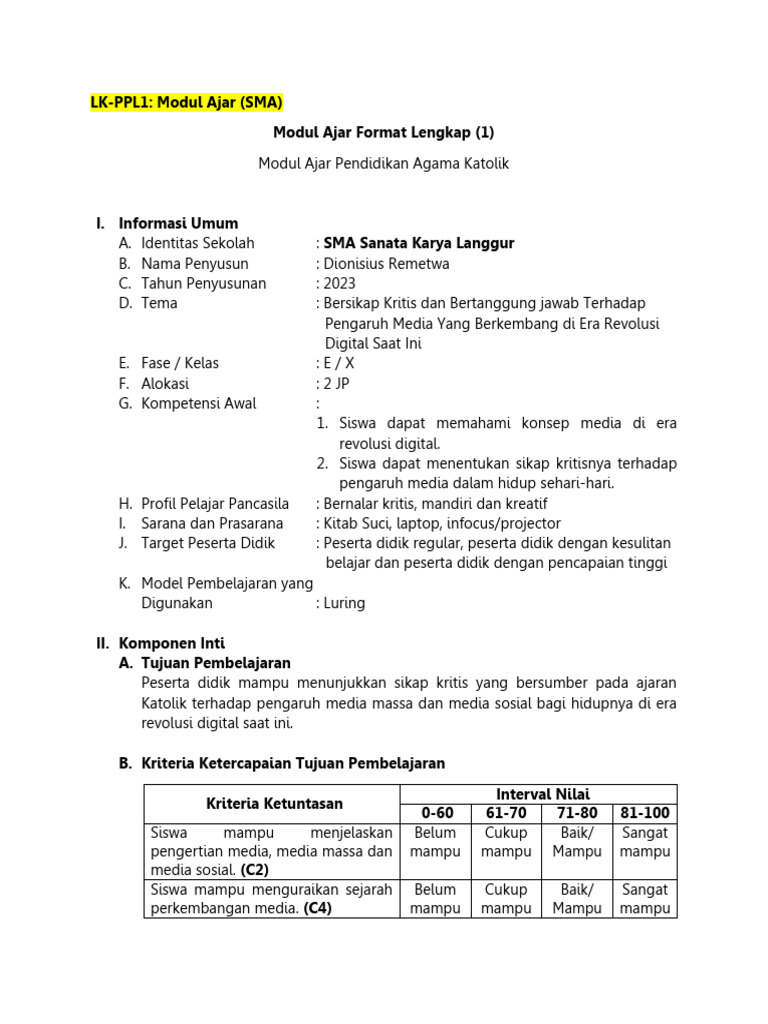 LK-PPL1: Modul Ajar (SMA)

Modul Ajar Format Lengkap (1)

Modul Ajar Pendidikan Agama Katolik

I. Informasi Umum
A. Identitas Sekolah : SMA Sanata Karya Langgur
B. Nama Penyusun : Dionisius Remetwa
C. Tahun Penyusunan : 2023
D. Tema : Bersikap Kritis dan Bertanggung jawab Terhadap Pengaruh Media Yang Berkembang di Era Revolusi Digital Saat Ini
E. Fase / Kelas : E / X
F. Alokasi : 2 JP
G. Kompetensi Awal :
1. Siswa dapat memahami konsep media di era revolusi digital.
2. Siswa dapat menentukan sikap kritisnya terhadap pengaruh media dalam hidup sehari-hari.
H. Profil Pelajar Pancasila : Bernalar kritis, mandiri dan kreatif
I. Sarana dan Prasarana : Kitab Suci, laptop, infocus/projector
J. Target Peserta Didik : Peserta didik regular, peserta didik dengan kesulitan belajar dan peserta didik dengan pencapaian tinggi
K. Model Pembelajaran yang Digunakan : Luring

II. Komponen Inti
A. Tujuan Pembelajaran
Peserta didik mampu menunjukkan sikap kritis yang bersumber pada ajaran Katolik terhadap pengaruh media massa dan media sosial bagi hidupnya di era revolusi digital saat ini.

B. Kriteria Ketercapaian Tujuan Pembelajaran

| Kriteria Ketuntasan | Interval Nilai | | | |
|---|---|---|---|---|
| | 0-60 | 61-70 | 71-80 | 81-100 |
| Siswa mampu menjelaskan pengertian media, media massa dan media sosial. (C2) | Belum mampu | Cukup mampu | Baik/ Mampu | Sangat mampu |
| Siswa mampu menguraikan sejarah perkembangan media. (C4) | Belum mampu | Cukup mampu | Baik/ Mampu | Sangat mampu |